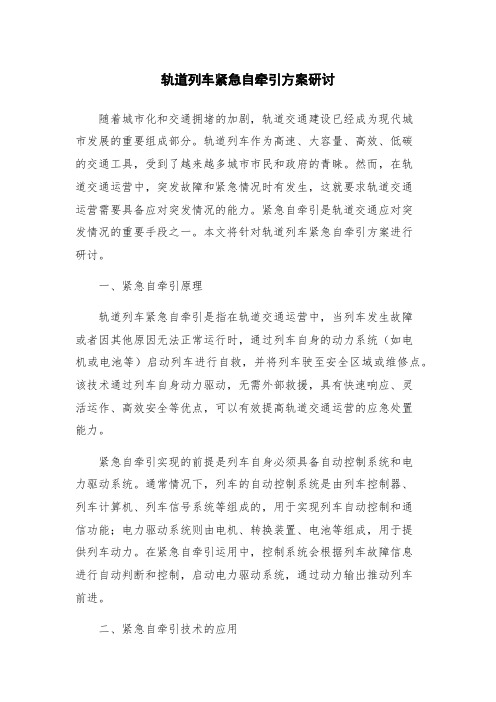 轨道列车紧急自牵引方案研讨

随着城市化和交通拥堵的加剧，轨道交通建设已经成为现代城市发展的重要组成部分。轨道列车作为高速、大容量、高效、低碳的交通工具，受到了越来越多城市市民和政府的青睐。然而，在轨道交通运营中，突发故障和紧急情况时有发生，这就要求轨道交通运营需要具备应对突发情况的能力。紧急自牵引是轨道交通应对突发情况的重要手段之一。本文将针对轨道列车紧急自牵引方案进行研讨。

一、紧急自牵引原理

轨道列车紧急自牵引是指在轨道交通运营中，当列车发生故障或者因其他原因无法正常运行时，通过列车自身的动力系统（如电机或电池等）启动列车进行自救，并将列车驶至安全区域或维修点。该技术通过列车自身动力驱动，无需外部救援，具有快速响应、灵活运作、高效安全等优点，可以有效提高轨道交通运营的应急处置能力。

紧急自牵引实现的前提是列车自身必须具备自动控制系统和电力驱动系统。通常情况下，列车的自动控制系统是由列车控制器、列车计算机、列车信号系统等组成的，用于实现列车自动控制和通信功能；电力驱动系统则由电机、转换装置、电池等组成，用于提供列车动力。在紧急自牵引运用中，控制系统会根据列车故障信息进行自动判断和控制，启动电力驱动系统，通过动力输出推动列车前进。

二、紧急自牵引技术的应用